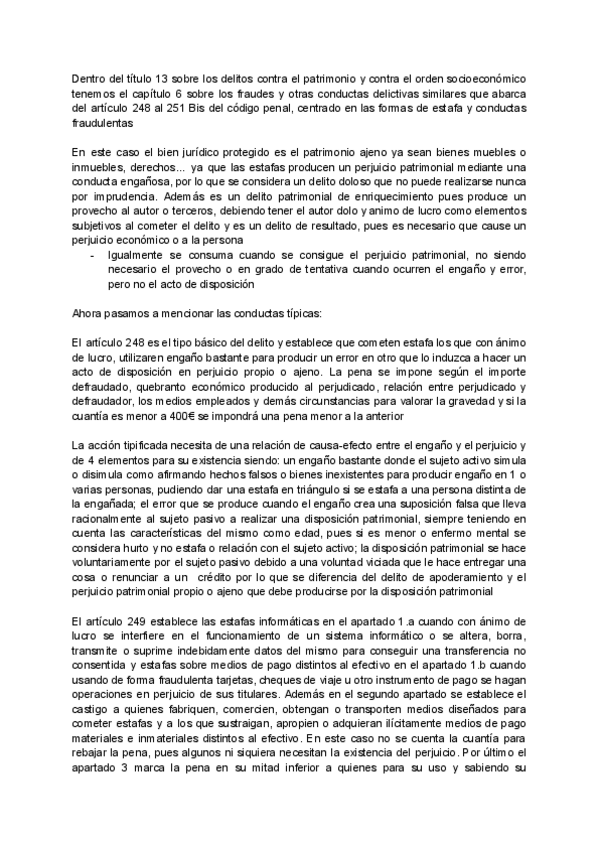 Dentro del título 13 sobre los delitos contra el patrimonio y contra el orden socioeconómico tenemos el capítulo 6 sobre los fraudes y otras conductas delictivas similares que abarca del artículo 248 al 251 Bis del código penal, centrado en las formas de estafa y conductas fraudulentas

En este caso el bien jurídico protegido es el patrimonio ajeno ya sean bienes muebles o inmuebles, derechos... ya que las estafas producen un perjuicio patrimonial mediante una conducta engañosa, por lo que se considera un delito doloso que no puede realizarse nunca por imprudencia. Además es un delito patrimonial de enriquecimiento pues produce un provecho al autor o terceros, debiendo tener el autor dolo y animo de lucro como elementos subjetivos al cometer el delito y es un delito de resultado, pues es necesario que cause un perjuicio económico o a la persona

- Igualmente se consuma cuando se consigue el perjuicio patrimonial, no siendo necesario el provecho o en grado de tentativa cuando ocurren el engaño y error, pero no el acto de disposición

Ahora pasamos a mencionar las conductas típicas:

El artículo 248 es el tipo básico del delito y establece que cometen estafa los que con ánimo de lucro, utilizaren engaño bastante para producir un error en otro que lo induzca a hacer un acto de disposición en perjuicio propio o ajeno. La pena se impone según el importe defraudado, quebranto económico producido al perjudicado, relación entre perjudicado y defraudador, los medios empleados y demás circunstancias para valorar la gravedad y si la cuantía es menor a 400€ se impondrá una pena menor a la anterior

La acción tipificada necesita de una relación de causa-efecto entre el engaño y el perjuicio y de 4 elementos para su existencia siendo: un engaño bastante donde el sujeto activo simula o disimula como afirmando hechos falsos o bienes inexistentes para producir engaño en 1 o varias personas, pudiendo dar una estafa en triángulo si se estafa a una persona distinta de la engañada; el error que se produce cuando el engaño crea una suposición falsa que lleva racionalmente al sujeto pasivo a realizar una disposición patrimonial, siempre teniendo en cuenta las características del mismo como edad, pues si es menor o enfermo mental se considera hurto y no estafa o relación con el sujeto activo; la disposición patrimonial se hace voluntariamente por el sujeto pasivo debido a una voluntad viciada que le hace entregar una cosa o renunciar a un crédito por lo que se diferencia del delito de apoderamiento y el perjuicio patrimonial propio o ajeno que debe producirse por la disposición patrimonial

El artículo 249 establece las estafas informáticas en el apartado 1.a cuando con ánimo de lucro se interfiere en el funcionamiento de un sistema informático o se altera, borra, transmite o suprime indebidamente datos del mismo para conseguir una transferencia no consentida y estafas sobre medios de pago distintos al efectivo en el apartado 1.b cuando usando de forma fraudulenta tarjetas, cheques de viaje u otro instrumento de pago se hagan operaciones en perjuicio de sus titulares. Además en el segundo apartado se establece el castigo a quienes fabriquen, comercien, obtengan o transporten medios diseñados para cometer estafas y a los que sustraigan, apropien o adquieran ilícitamente medios de pago materiales e inmateriales distintos al efectivo. En este caso no se cuenta la cuantía para rebajar la pena, pues algunos ni siquiera necesitan la existencia del perjuicio. Por último el apartado 3 marca la pena en su mitad inferior a quienes para su uso y sabiendo su